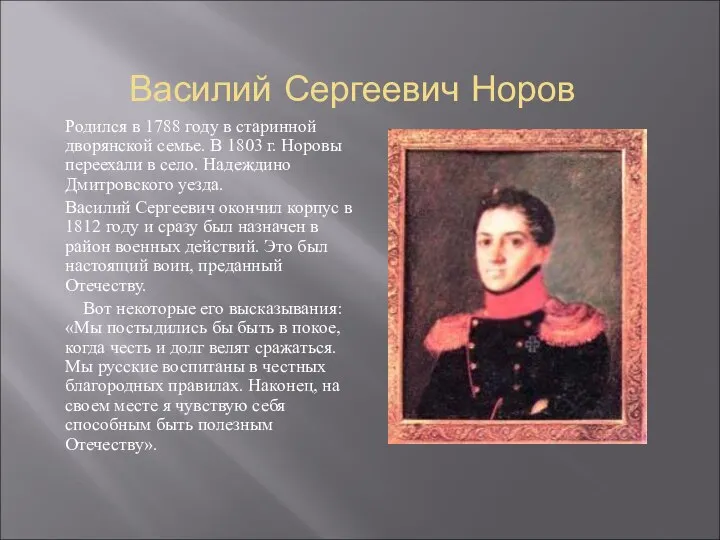 Василий Сергеевич Норов

Родился в 1788 году в старинной дворянской семье. В 1803 г. Норовы переехали в село. Надеждино Дмитровского уезда.

Василий Сергеевич окончил корпус в 1812 году и сразу был назначен в район военных действий. Это был настоящий воин, преданный Отечеству.

Вот некоторые его высказывания: «Мы постыдились бы быть в покое, когда честь и долг велят сражаться. Мы русские воспитаны в честных благородных правилах. Наконец, на своем месте я чувствую себя способным быть полезным Отечеству».